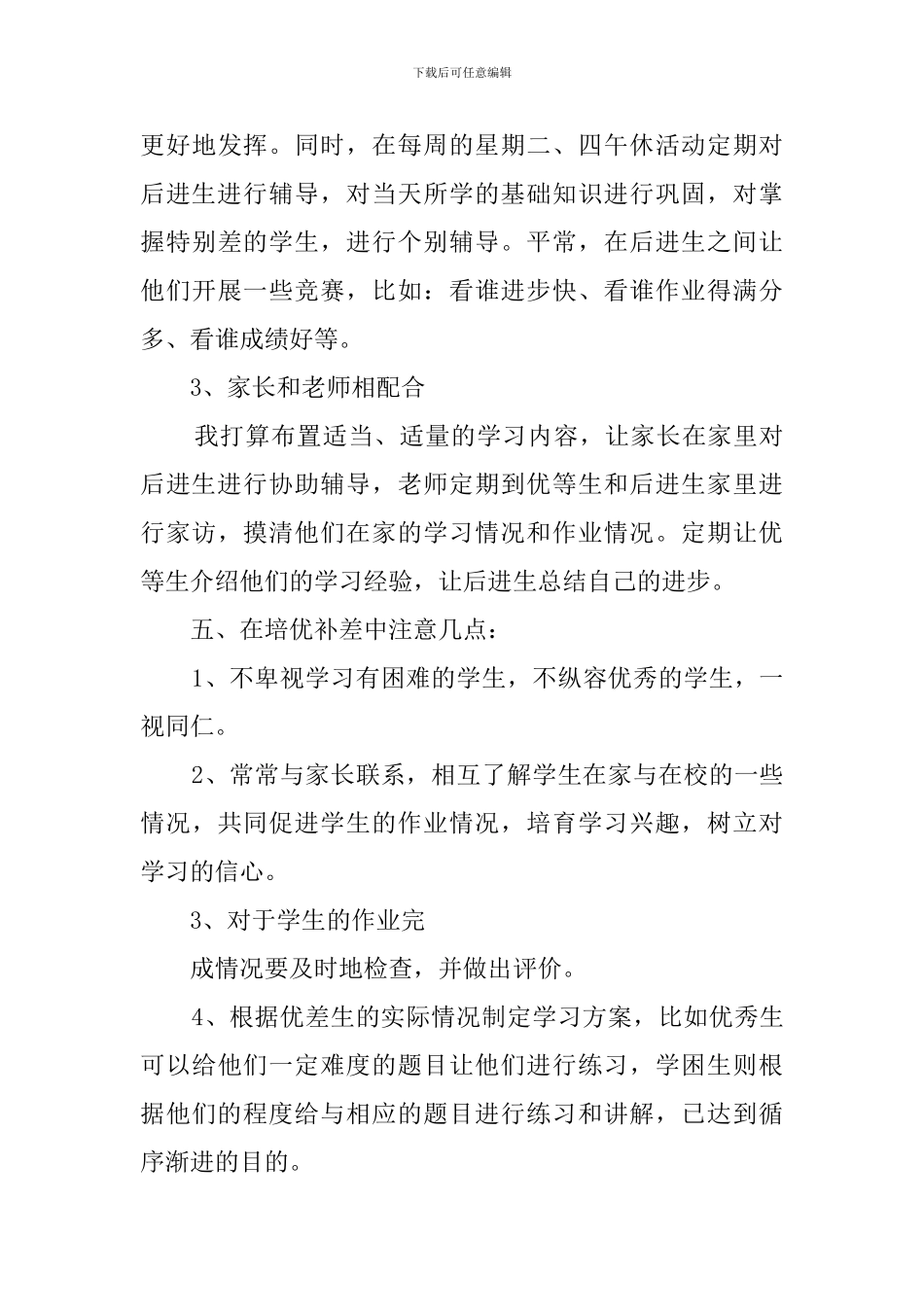 下载后可任意编辑

更好地发挥。同时，在每周的星期二、四午休活动定期对后进生进行辅导，对当天所学的基础知识进行巩固，对掌握特别差的学生，进行个别辅导。平常，在后进生之间让他们开展一些竞赛，比如：看谁进步快、看谁作业得满分多、看谁成绩好等。

3、家长和老师相配合

我打算布置适当、适量的学习内容，让家长在家里对后进生进行协助辅导，老师定期到优等生和后进生家里进行家访，摸清他们在家的学习情况和作业情况。定期让优等生介绍他们的学习经验，让后进生总结自己的进步。

五、在培优补差中注意几点：

1、不卑视学习有困难的学生，不纵容优秀的学生，一视同仁。

2、常常与家长联系，相互了解学生在家与在校的一些情况，共同促进学生的作业情况，培育学习兴趣，树立对学习的信心。

3、对于学生的作业完

成情况要及时地检查，并做出评价。

4、根据优差生的实际情况制定学习方案，比如优秀生可以给他们一定难度的题目让他们进行练习，学困生则根据他们的程度给与相应的题目进行练习和讲解，已达到循序渐进的目的。